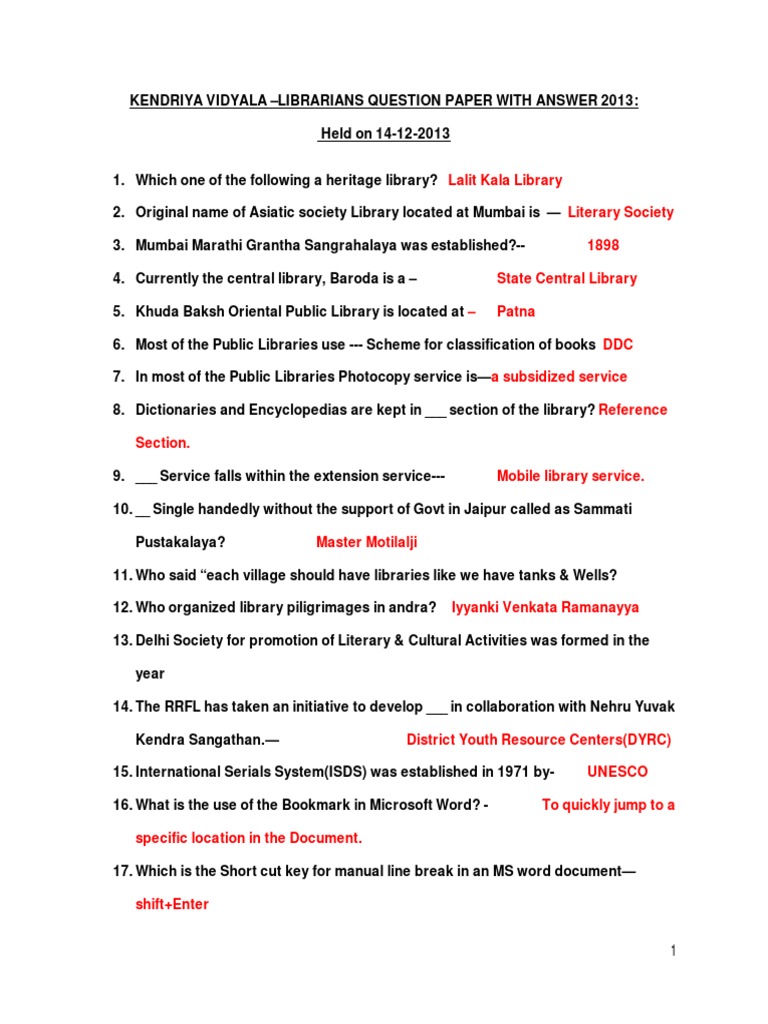 KENDRIYA VIDYALA –LIBRARIANS QUESTION PAPER WITH ANSWER 2013:

Held on 14-12-2013

1. Which one of the following a heritage library? Lalit Kala Library

2. Original name of Asiatic society Library located at Mumbai is — Literary Society

3. Mumbai Marathi Grantha Sangrahalaya was established?-- 1898

4. Currently the central library, Baroda is a – State Central Library

5. Khuda Baksh Oriental Public Library is located at – Patna

6. Most of the Public Libraries use --- Scheme for classification of books DDC

7. In most of the Public Libraries Photocopy service is—a subsidized service

8. Dictionaries and Encyclopedias are kept in ___ section of the library? Reference Section.

9. ___ Service falls within the extension service--- Mobile library service.

10. __ Single handedly without the support of Govt in Jaipur called as Sammati Pustakalaya? Master Motilalji

11. Who said "each village should have libraries like we have tanks & Wells?

12. Who organized library piligrimages in andra? Iyyanki Venkata Ramanayya

13. Delhi Society for promotion of Literary & Cultural Activities was formed in the year

14. The RRFL has taken an initiative to develop ___ in collaboration with Nehru Yuvak Kendra Sangathan.— District Youth Resource Centers(DYRC)

15. International Serials System(ISDS) was established in 1971 by- UNESCO

16. What is the use of the Bookmark in Microsoft Word? - To quickly jump to a specific location in the Document.

17. Which is the Short cut key for manual line break in an MS word document— shift+Enter

1